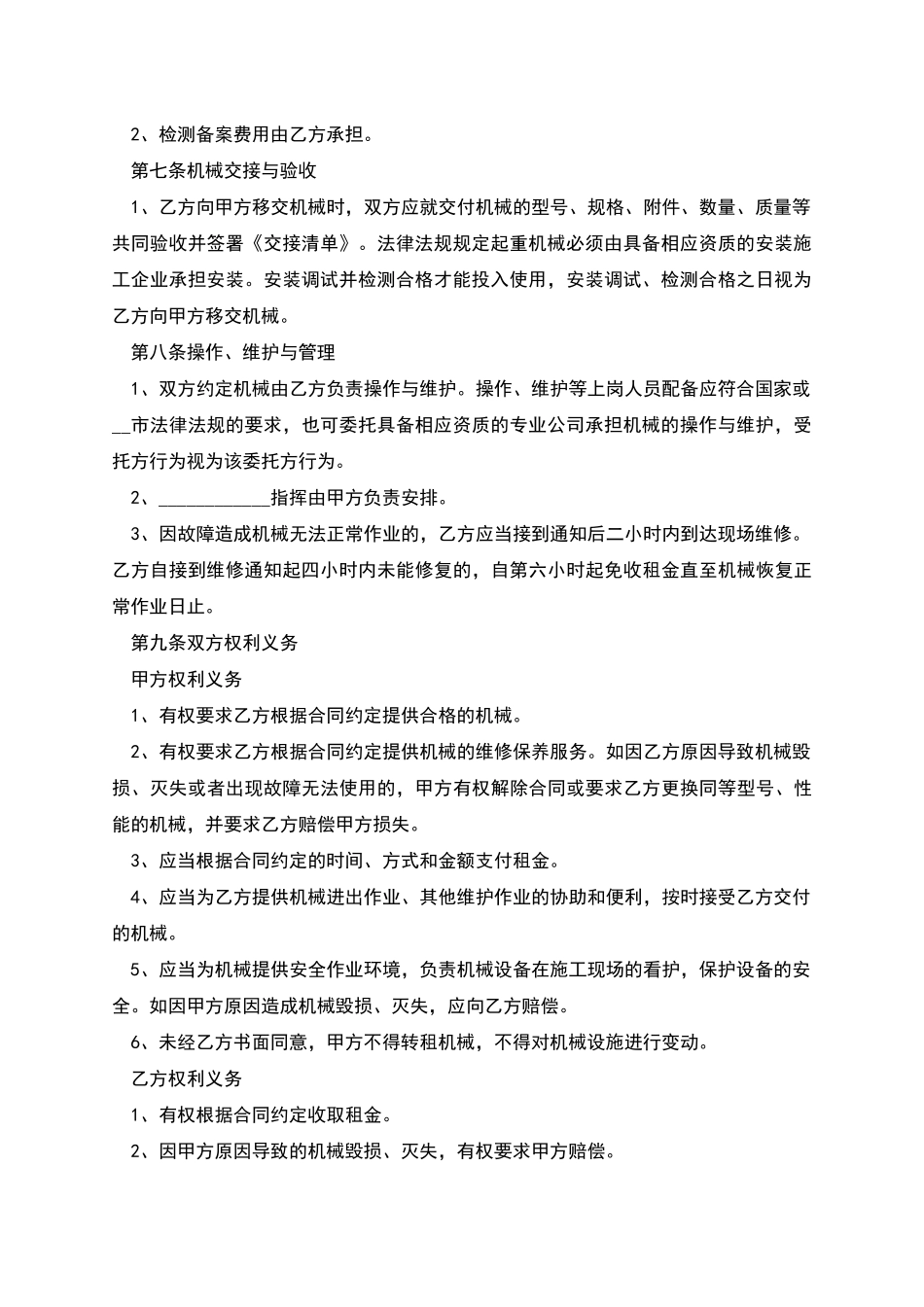 2、检测备案费用由乙方承担。

第七条机械交接与验收

1、乙方向甲方移交机械时，双方应就交付机械的型号、规格、附件、数量、质量等共同验收并签署《交接清单》。法律法规规定起重机械必须由具备相应资质的安装施工企业承担安装。安装调试并检测合格才能投入使用，安装调试、检测合格之日视为乙方向甲方移交机械。

第八条操作、维护与管理

1、双方约定机械由乙方负责操作与维护。操作、维护等上岗人员配备应符合国家或____市法律法规的要求，也可委托具备相应资质的专业公司承担机械的操作与维护，受托方行为视为该委托方行为。

2、____指挥由甲方负责安排。

3、因故障造成机械无法正常作业的，乙方应当接到通知后二小时内到达现场维修。乙方自接到维修通知起四小时内未能修复的，自第六小时起免收租金直至机械恢复正常作业日止。

第九条双方权利义务

甲方权利义务

1、有权要求乙方根据合同约定提供合格的机械。

2、有权要求乙方根据合同约定提供机械的维修保养服务。如因乙方原因导致机械毁损、灭失或者出现故障无法使用的，甲方有权解除合同或要求乙方更换同等型号、性能的机械，并要求乙方赔偿甲方损失。

3、应当根据合同约定的时间、方式和金额支付租金。

4、应当为乙方提供机械进出作业、其他维护作业的协助和便利，按时接受乙方交付的机械。

5、应当为机械提供安全作业环境，负责机械设备在施工现场的看护，保护设备的安全。如因甲方原因造成机械毁损、灭失，应向乙方赔偿。

6、未经乙方书面同意，甲方不得转租机械，不得对机械设施进行变动。

乙方权利义务

1、有权根据合同约定收取租金。

2、因甲方原因导致的机械毁损、灭失，有权要求甲方赔偿。